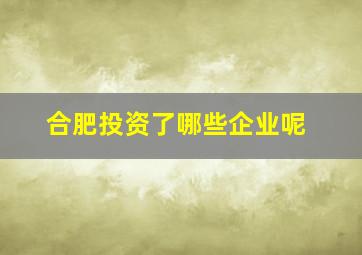 合肥投资了哪些企业呢